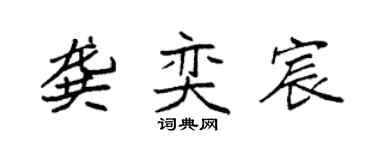 龚奕宸

词典网